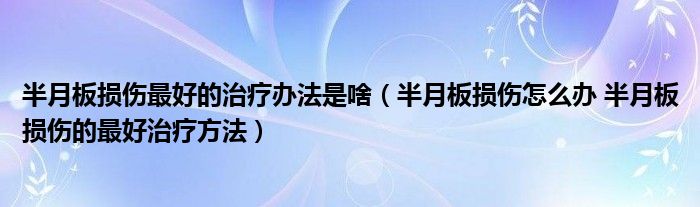 半月板损伤最好的治疗办法是啥（半月板损伤怎么办 半月板损伤的最好治疗方法）